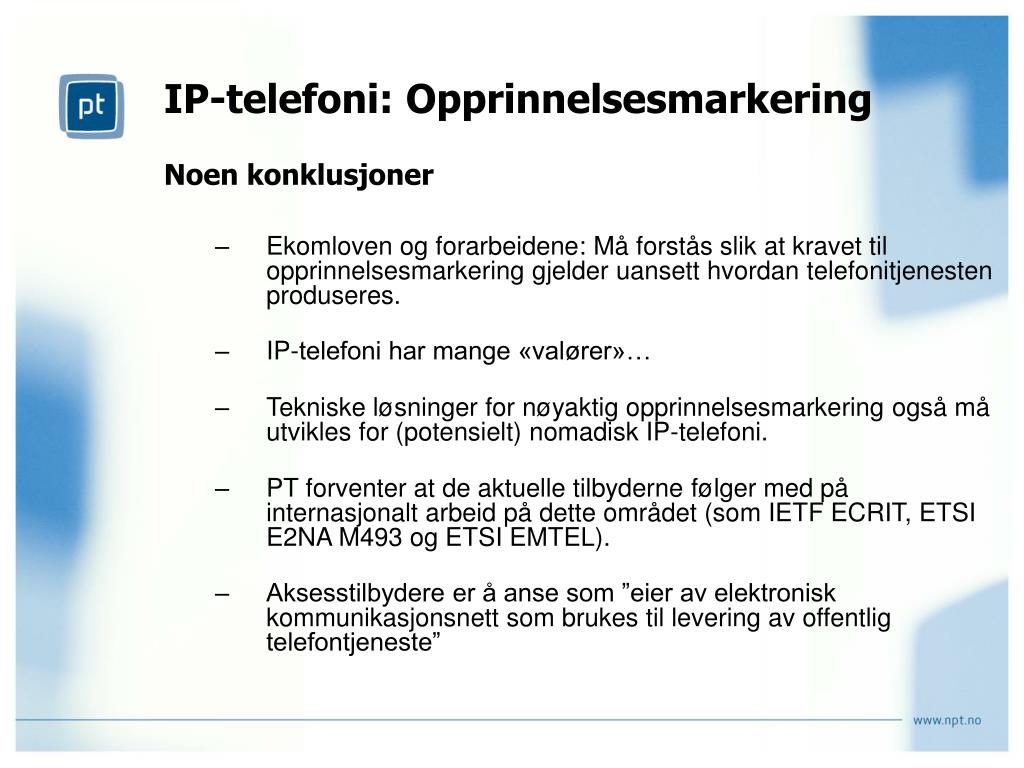 pt

IP-telefoni: Opprinnelsesmarkering

Noen konklusjoner

– Ekomloven og forarbeidene: Må forstås slik at kravet til opprinnelsesmarkering gjelder uansett hvordan telefonitjenesten produseres.

– IP-telefoni har mange «valører»…

– Tekniske løsninger for nøyaktig opprinnelsesmarkering også må utvikles for (potensielt) nomadisk IP-telefoni.

– PT forventer at de aktuelle tilbyderne følger med på internasjonalt arbeid på dette området (som IETF ECRIT, ETSI E2NA M493 og ETSI EMTEL).

– Aksesstilbydere er å anse som ”eier av elektronisk kommunikasjonsnett som brukes til levering av offentlig telefontjeneste”

www.npt.no